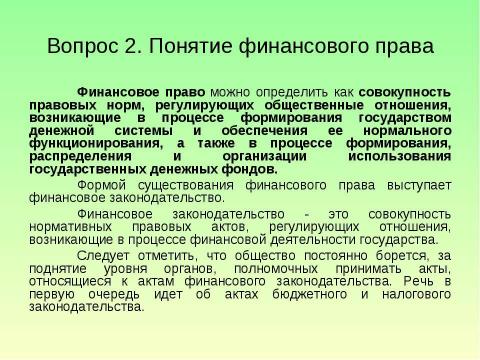 Вопрос 2. Понятие финансового права

Финансовое право можно определить как совокупность правовых норм, регулирующих общественные отношения, возникающие в процессе формирования государством денежной системы и обеспечения ее нормального функционирования, а также в процессе формирования, распределения и организации использования государственных денежных фондов.

Формой существования финансового права выступает финансовое законодательство.

Финансовое законодательство - это совокупность нормативных правовых актов, регулирующих отношения, возникающие в процессе финансовой деятельности государства.

Следует отметить, что общество постоянно борется, за поднятие уровня органов, полномочных принимать акты, относящиеся к актам финансового законодательства. Речь в первую очередь идет об актах бюджетного и налогового законодательства.